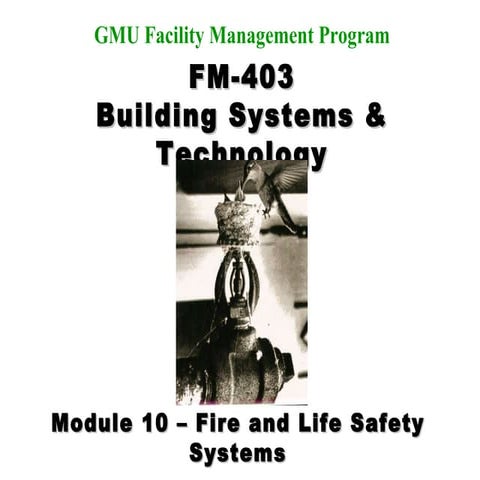 GMU Facility Management Program

FM-403
Building Systems & Technology

Module 10 – Fire and Life Safety Systems